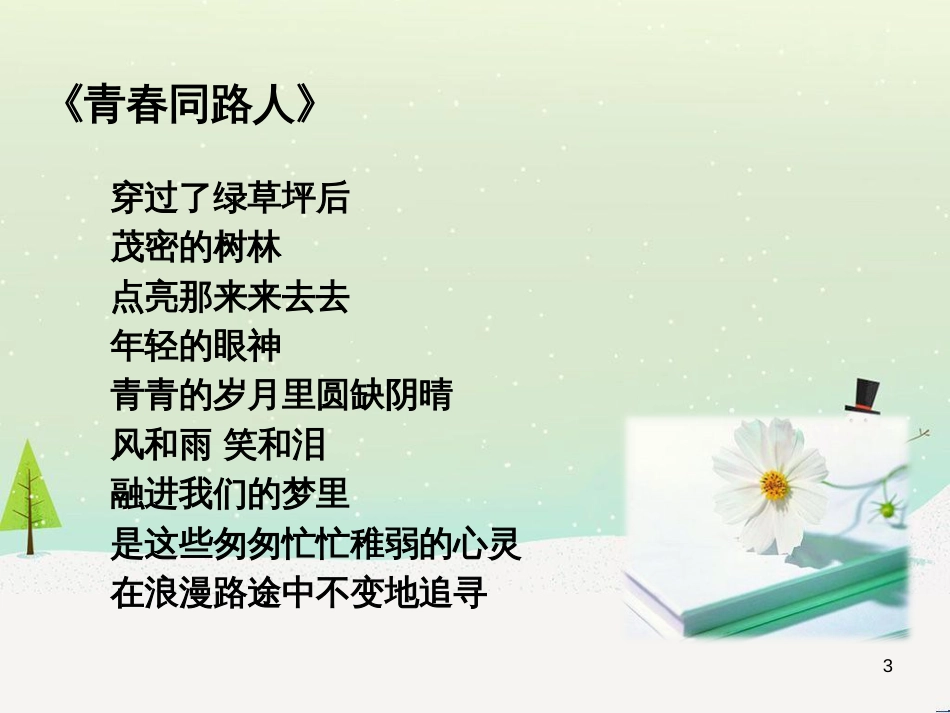 《青春同路人》

穿过了绿草坪后
茂密的树林
点亮那来来去去
年轻的眼神
青青的岁月里圆缺阴晴
风和雨 笑和泪
融进我们的梦里
是这些匆匆忙忙稚弱的心灵
在浪漫路途中不变地追寻

3